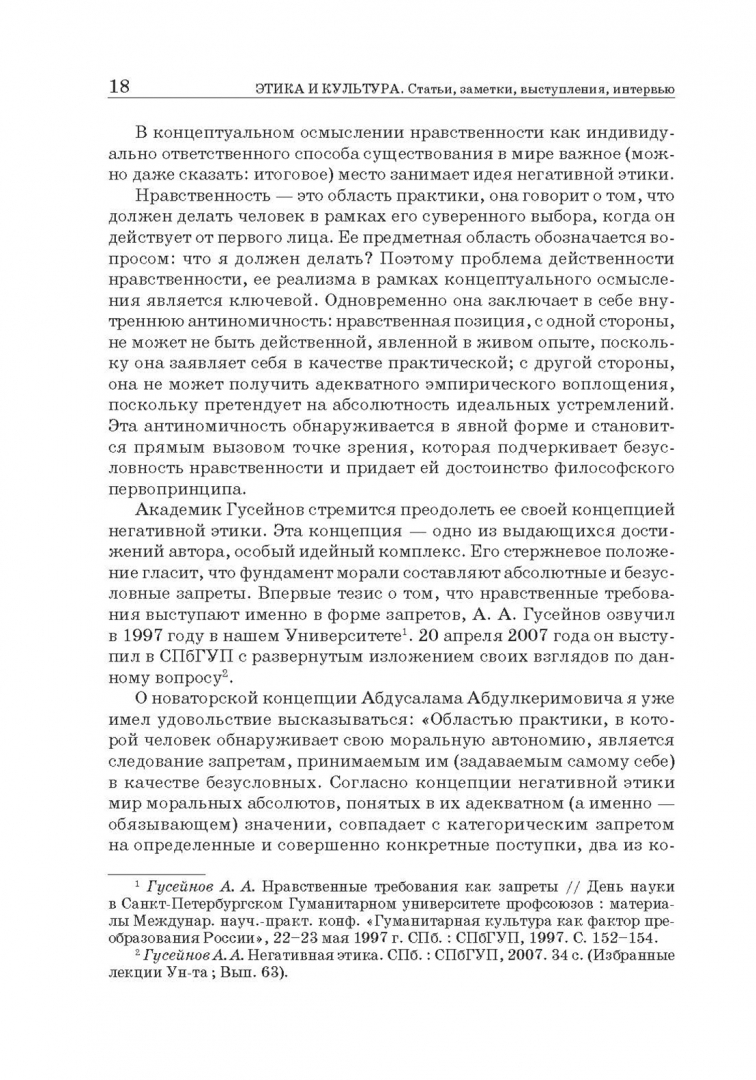 18 ЭТИКА И КУЛЬТУРА. Статьи, заметки, выступления, интервью

В концептуальном осмыслении нравственности как индивидуально ответственного способа существования в мире важное (можно даже сказать: итоговое) место занимает идея негативной этики.

Нравственность — это область практики, она говорит о том, что должен делать человек в рамках его суверенного выбора, когда он действует от первого лица. Ее предметная область обозначается вопросом: что я должен делать? Поэтому проблема действенности нравственности, ее реализма в рамках концептуального осмысления является ключевой. Одновременно она заключает в себе внутреннюю антиномичность: нравственная позиция, с одной стороны, не может не быть действенной, явленной в живом опыте, поскольку она заявляет себя в качестве практической; с другой стороны, она не может получить адекватного эмпирического воплощения, поскольку претендует на абсолютность идеальных устремлений. Эта антиномичность обнаруживается в явной форме и становится прямым вызовом точке зрения, которая подчеркивает безусловность нравственности и придает ей достоинство философского первопринципа.

Академик Гусейнов стремится преодолеть ее своей концепцией негативной этики. Эта концепция — одно из выдающихся достижений автора, особый идейный комплекс. Его стержневое положение гласит, что фундамент морали составляют абсолютные и безусловные запреты. Впервые тезис о том, что нравственные требования выступают именно в форме запретов, А. А. Гусейнов озвучил в 1997 году в нашем Университете$^1$. 20 апреля 2007 года он выступил в СПбГУП с развернутым изложением своих взглядов по данному вопросу$^2$.

О новаторской концепции Абдусалама Абдулкеримовича я уже имел удовольствие высказываться: «Областью практики, в которой человек обнаруживает свою моральную автономию, является следование запретам, принимаемым им (задаваемым самому себе) в качестве безусловных. Согласно концепции негативной этики мир моральных абсолютов, понятых в их адекватном (а именно — обязывающем) значении, совпадает с категорическим запретом на определенные и совершенно конкретные поступки, два из ко-

$^1$ Гусейнов А. А. Нравственные требования как запреты // День науки в Санкт-Петербургском Гуманитарном университете профсоюзов : материалы Междунар. науч.-практ. конф. «Гуманитарная культура как фактор преобразования России», 22–23 мая 1997 г. СПб. : СПбГУП, 1997. С. 152–154.

$^2$ Гусейнов А. А. Негативная этика. СПб. : СПбГУП, 2007. 34 с. (Избранные лекции Ун-та ; Вып. 63).